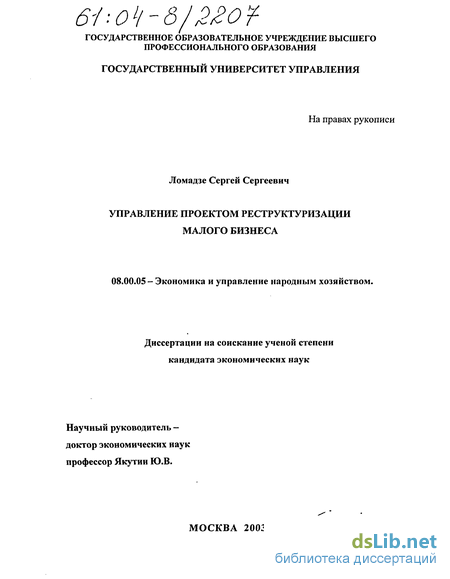 61:04-8/2207

ГОСУДАРСТВЕННОЕ ОБРАЗОВАТЕЛЬНОЕ УЧРЕЖДЕНИЕ ВЫСШЕГО ПРОФЕССИОНАЛЬНОГО ОБРАЗОВАНИЯ

ГОСУДАРСТВЕННЫЙ УНИВЕРСИТЕТ УПРАВЛЕНИЯ

На правах рукописи

Ломадзе Сергей Сергеевич

УПРАВЛЕНИЕ ПРОЕКТОМ РЕСТРУКТУРИЗАЦИИ МАЛОГО БИЗНЕСА

08.00.05 – Экономика и управление народным хозяйством.

Диссертации на соискание ученой степени кандидата экономических наук

Научный руководитель – доктор экономических наук профессор Якутин Ю.В.

МОСКВА 2003

dsLib.net
библиотека диссертаций